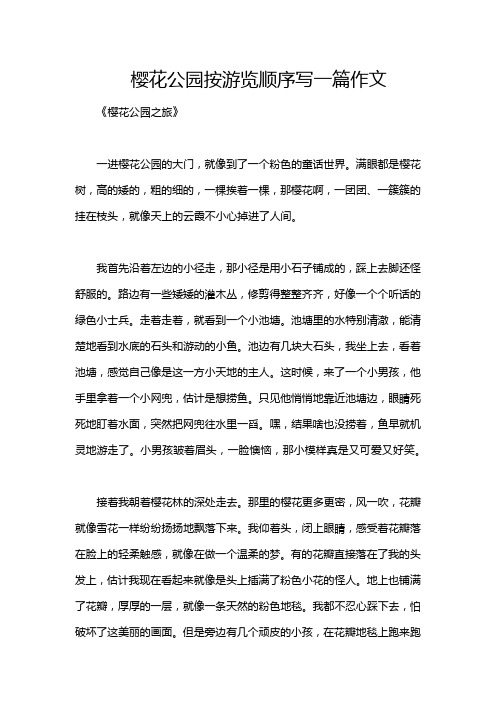 樱花公园按游览顺序写一篇作文

《樱花公园之旅》

一进樱花公园的大门，就像到了一个粉色的童话世界。满眼都是樱花树，高的矮的，粗的细的，一棵挨着一棵，那樱花啊，一团团、一簇簇的挂在枝头，就像天上的云霞不小心掉进了人间。

我首先沿着左边的小径走，那小径是用小石子铺成的，踩上去脚还怪舒服的。路边有一些矮矮的灌木丛，修剪得整整齐齐，好像一个个听话的绿色小士兵。走着走着，就看到一个小池塘。池塘里的水特别清澈，能清楚地看到水底的石头和游动的小鱼。池边有几块大石头，我坐上去，看着池塘，感觉自己像是这一方小天地的主人。这时候，来了一个小男孩，他手里拿着一个小网兜，估计是想捞鱼。只见他悄悄地靠近池塘边，眼睛死死地盯着水面，突然把网兜往水里一舀。嘿，结果啥也没捞着，鱼早就机灵地游走了。小男孩皱着眉头，一脸懊恼，那小模样真是又可爱又好笑。

接着我朝着樱花林的深处走去。那里的樱花更多更密，风一吹，花瓣就像雪花一样纷纷扬扬地飘落下来。我仰着头，闭上眼睛，感受着花瓣落在脸上的轻柔触感，就像在做一个温柔的梦。有的花瓣直接落在了我的头发上，估计我现在看起来就像是头上插满了粉色小花的怪人。地上也铺满了花瓣，厚厚的一层，就像一条天然的粉色地毯。我都不忍心踩下去，怕破坏了这美丽的画面。但是旁边有几个顽皮的小孩，在花瓣地毯上跑来跑